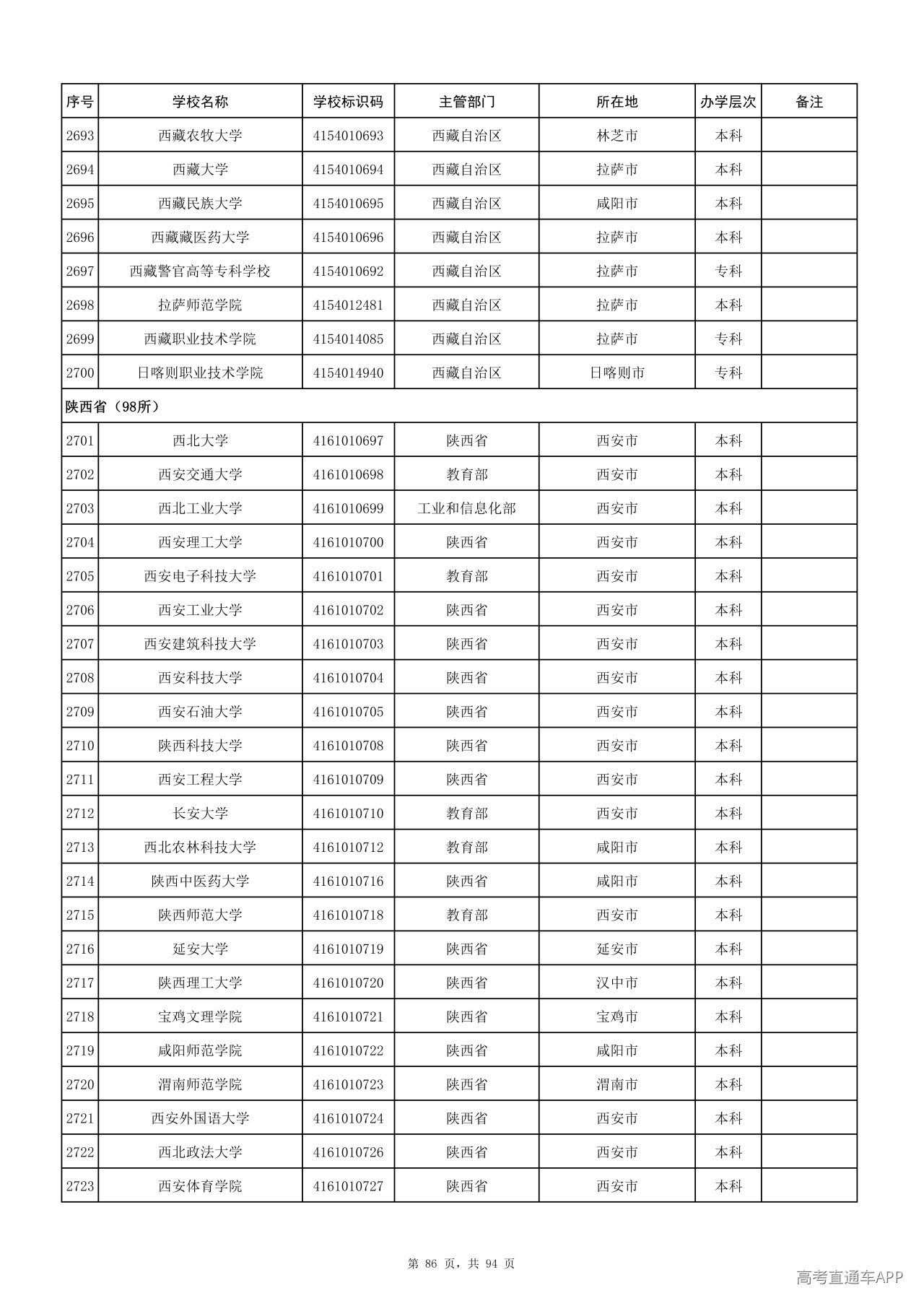 | 序号 | 学校名称 | 学校标识码 | 主管部门 | 所在地 | 办学层次 | 备注 |
|---|---|---|---|---|---|---|
| 2693 | 西藏农牧大学 | 4154010693 | 西藏自治区 | 林芝市 | 本科 | |
| 2694 | 西藏大学 | 4154010694 | 西藏自治区 | 拉萨市 | 本科 | |
| 2695 | 西藏民族大学 | 4154010695 | 西藏自治区 | 咸阳市 | 本科 | |
| 2696 | 西藏藏医药大学 | 4154010696 | 西藏自治区 | 拉萨市 | 本科 | |
| 2697 | 西藏警官高等专科学校 | 4154010692 | 西藏自治区 | 拉萨市 | 专科 | |
| 2698 | 拉萨师范学院 | 4154012481 | 西藏自治区 | 拉萨市 | 本科 | |
| 2699 | 西藏职业技术学院 | 4154014085 | 西藏自治区 | 拉萨市 | 专科 | |
| 2700 | 日喀则职业技术学院 | 4154014940 | 西藏自治区 | 日喀则市 | 专科 | |
| 陕西省（98所） | | | | | | |
| 2701 | 西北大学 | 4161010697 | 陕西省 | 西安市 | 本科 | |
| 2702 | 西安交通大学 | 4161010698 | 教育部 | 西安市 | 本科 | |
| 2703 | 西北工业大学 | 4161010699 | 工业和信息化部 | 西安市 | 本科 | |
| 2704 | 西安理工大学 | 4161010700 | 陕西省 | 西安市 | 本科 | |
| 2705 | 西安电子科技大学 | 4161010701 | 教育部 | 西安市 | 本科 | |
| 2706 | 西安工业大学 | 4161010702 | 陕西省 | 西安市 | 本科 | |
| 2707 | 西安建筑科技大学 | 4161010703 | 陕西省 | 西安市 | 本科 | |
| 2708 | 西安科技大学 | 4161010704 | 陕西省 | 西安市 | 本科 | |
| 2709 | 西安石油大学 | 4161010705 | 陕西省 | 西安市 | 本科 | |
| 2710 | 陕西科技大学 | 4161010708 | 陕西省 | 西安市 | 本科 | |
| 2711 | 西安工程大学 | 4161010709 | 陕西省 | 西安市 | 本科 | |
| 2712 | 长安大学 | 4161010710 | 教育部 | 西安市 | 本科 | |
| 2713 | 西北农林科技大学 | 4161010712 | 教育部 | 咸阳市 | 本科 | |
| 2714 | 陕西中医药大学 | 4161010716 | 陕西省 | 咸阳市 | 本科 | |
| 2715 | 陕西师范大学 | 4161010718 | 教育部 | 西安市 | 本科 | |
| 2716 | 延安大学 | 4161010719 | 陕西省 | 延安市 | 本科 | |
| 2717 | 陕西理工大学 | 4161010720 | 陕西省 | 汉中市 | 本科 | |
| 2718 | 宝鸡文理学院 | 4161010721 | 陕西省 | 宝鸡市 | 本科 | |
| 2719 | 咸阳师范学院 | 4161010722 | 陕西省 | 咸阳市 | 本科 | |
| 2720 | 渭南师范学院 | 4161010723 | 陕西省 | 渭南市 | 本科 | |
| 2721 | 西安外国语大学 | 4161010724 | 陕西省 | 西安市 | 本科 | |
| 2722 | 西北政法大学 | 4161010726 | 陕西省 | 西安市 | 本科 | |
| 2723 | 西安体育学院 | 4161010727 | 陕西省 | 西安市 | 本科 | |

第86页，共94页

高考直通车APP